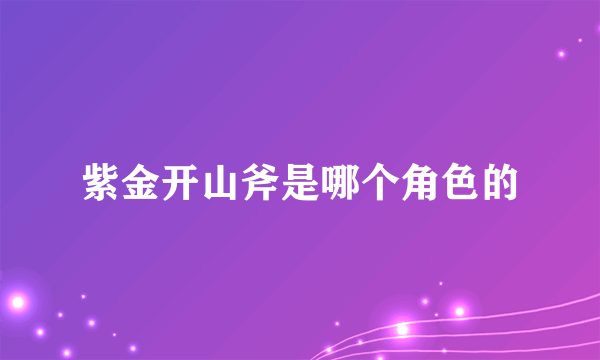 紫金开山斧是哪个角色的